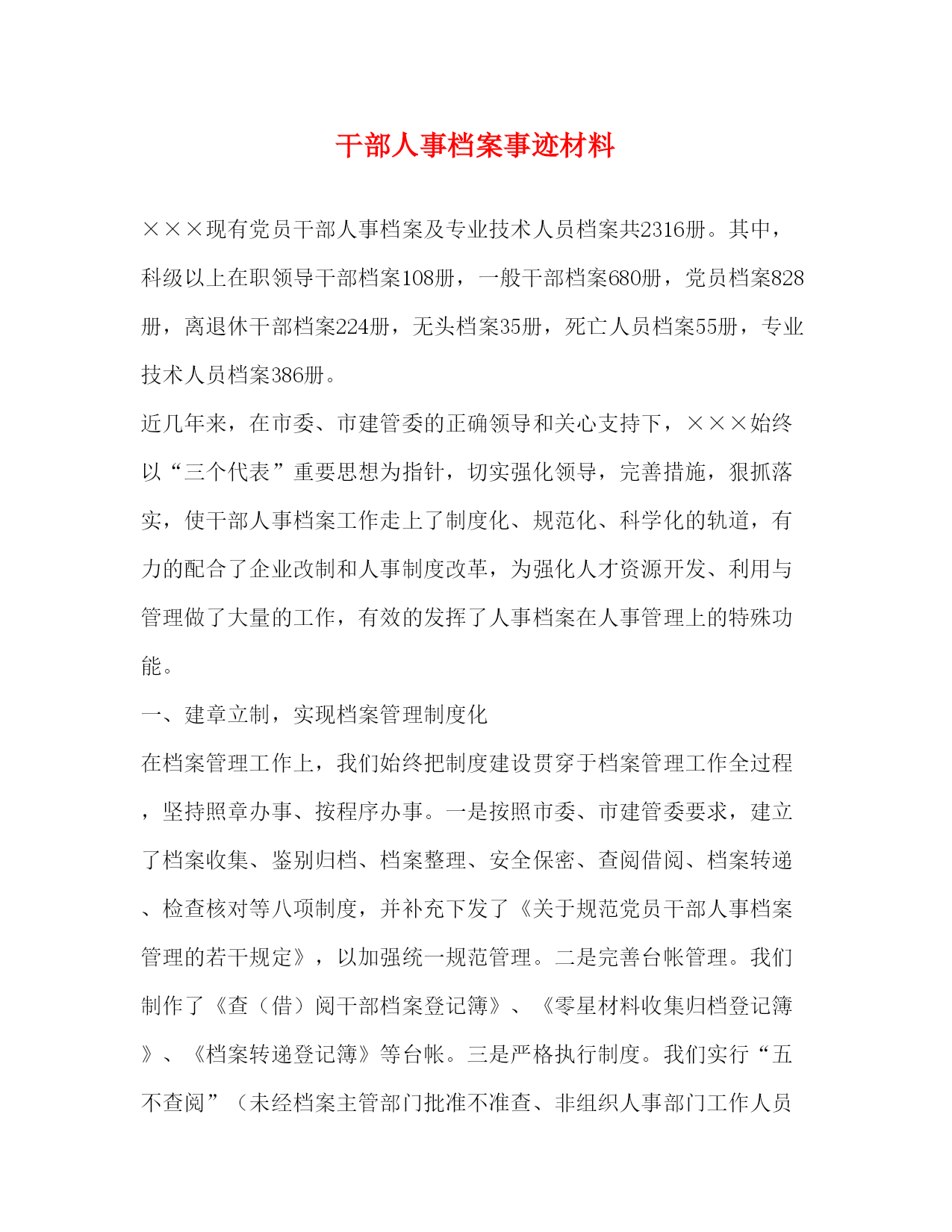 干部人事档案事迹材料

×××现有党员干部人事档案及专业技术人员档案共2316册。其中，科级以上在职领导干部档案108册，一般干部档案680册，党员档案828册，离退休干部档案224册，无头档案35册，死亡人员档案55册，专业技术人员档案386册。

近几年来，在市委、市建管委的正确领导和关心支持下，×××始终以“三个代表”重要思想为指针，切实强化领导，完善措施，狠抓落实，使干部人事档案工作走上了制度化、规范化、科学化的轨道，有力的配合了企业改制和人事制度改革，为强化人才资源开发、利用与管理做了大量的工作，有效的发挥了人事档案在人事管理上的特殊功能。

一、建章立制，实现档案管理制度化

在档案管理工作上，我们始终把制度建设贯穿于档案管理工作全过程，坚持照章办事、按程序办事。一是按照市委、市建管委要求，建立了档案收集、鉴别归档、档案整理、安全保密、查阅借阅、档案转递、检查核对等八项制度，并补充下发了《关于规范党员干部人事档案管理的若干规定》，以加强统一规范管理。二是完善台帐管理。我们制作了《查（借）阅干部档案登记簿》、《零星材料收集归档登记簿》、《档案转递登记簿》等台帐。三是严格执行制度。我们实行“五不查阅”（未经档案主管部门批准不准查、非组织人事部门工作人员